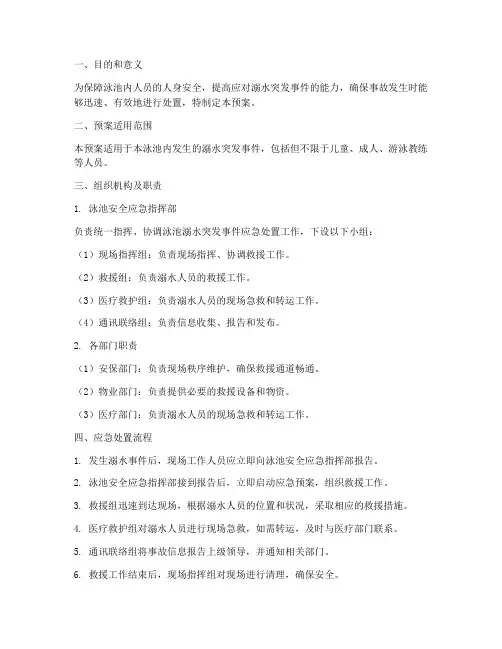 一、目的和意义

为保障泳池内人员的人身安全，提高应对溺水突发事件的能力，确保事故发生时能够迅速、有效地进行处置，特制定本预案。

二、预案适用范围

本预案适用于本泳池内发生的溺水突发事件，包括但不限于儿童、成人、游泳教练等人员。

三、组织机构及职责

1. 泳池安全应急指挥部

负责统一指挥、协调泳池溺水突发事件应急处置工作，下设以下小组：

（1）现场指挥组：负责现场指挥、协调救援工作。

（2）救援组：负责溺水人员的救援工作。

（3）医疗救护组：负责溺水人员的现场急救和转运工作。

（4）通讯联络组：负责信息收集、报告和发布。

2. 各部门职责

（1）安保部门：负责现场秩序维护，确保救援通道畅通。

（2）物业部门：负责提供必要的救援设备和物资。

（3）医疗部门：负责溺水人员的现场急救和转运工作。

四、应急处置流程

1. 发生溺水事件后，现场工作人员应立即向泳池安全应急指挥部报告。

2. 泳池安全应急指挥部接到报告后，立即启动应急预案，组织救援工作。

3. 救援组迅速到达现场，根据溺水人员的位置和状况，采取相应的救援措施。

4. 医疗救护组对溺水人员进行现场急救，如需转运，及时与医疗部门联系。

5. 通讯联络组将事故信息报告上级领导，并通知相关部门。

6. 救援工作结束后，现场指挥组对现场进行清理，确保安全。